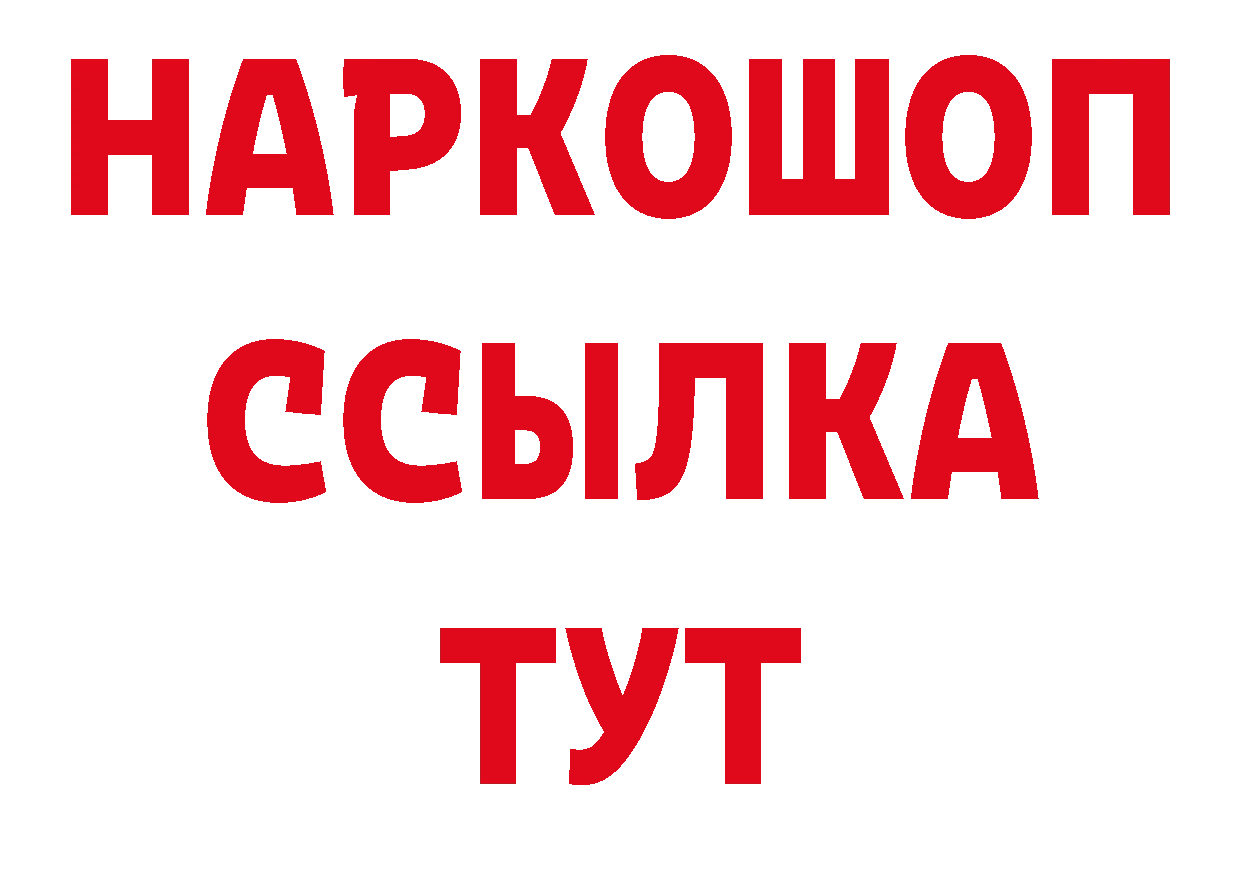 НАРКОШОП
ССЫЛКА
ТУТ